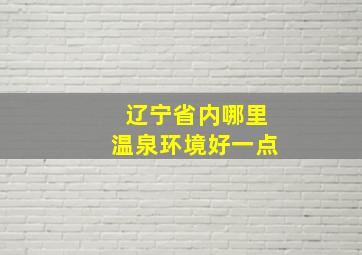 辽宁省内哪里
温泉环境好一点